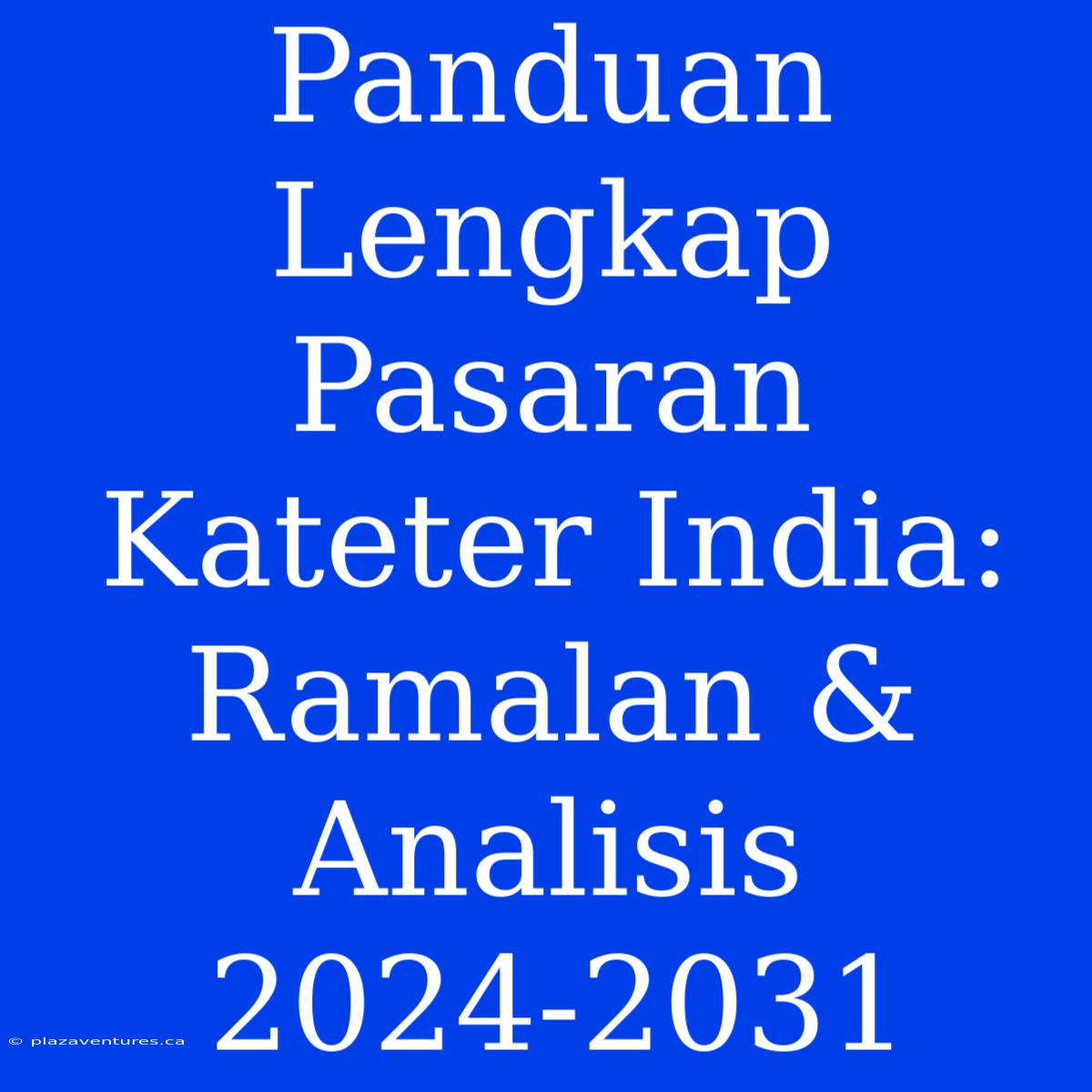 Panduan Lengkap Pasaran Kateter India: Ramalan & Analisis 2024-2031

© plazaventures.ca